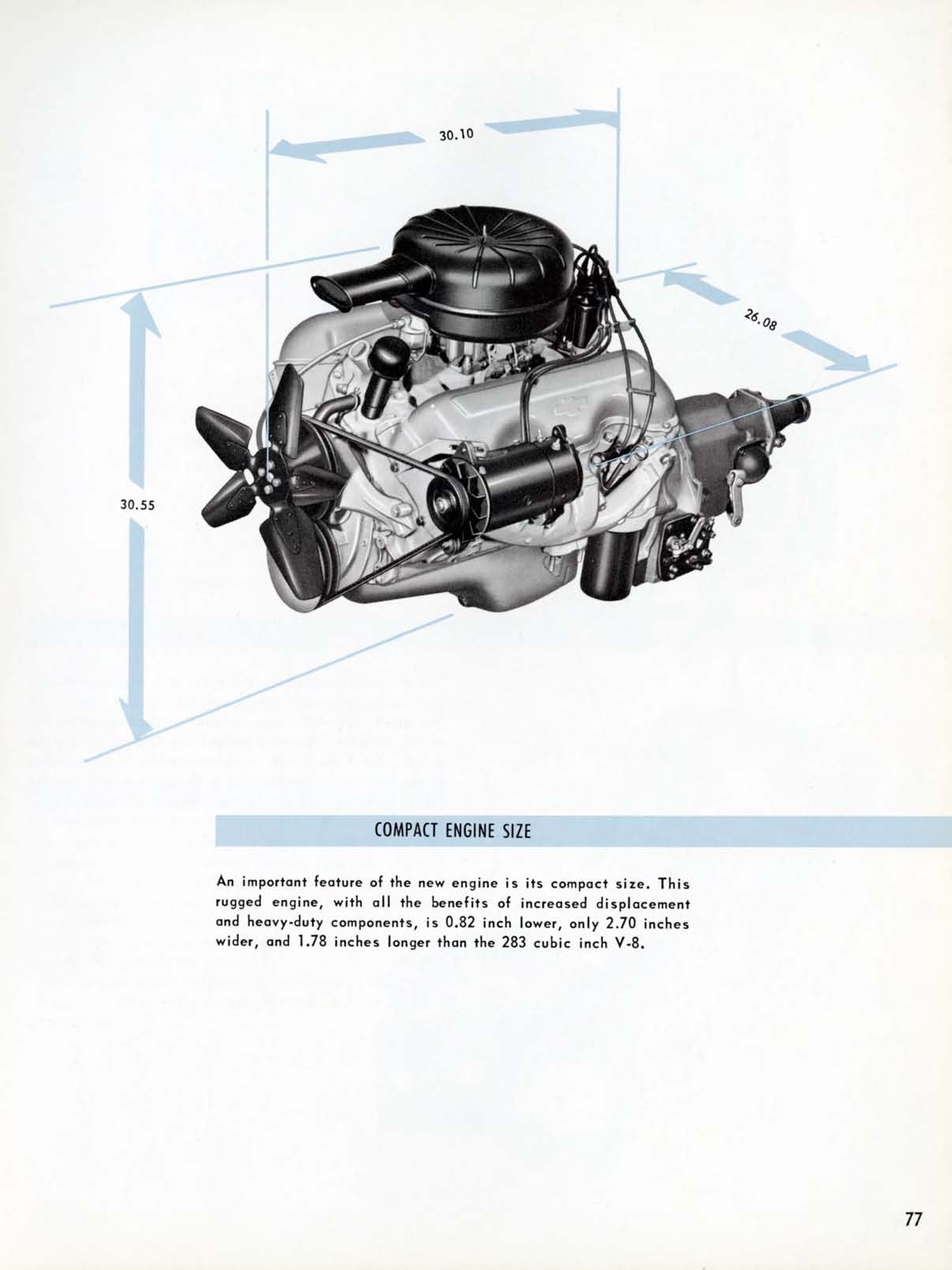 30.10

26.08

30.55

COMPACT ENGINE SIZE

An important feature of the new engine is its compact size. This rugged engine, with all the benefits of increased displacement and heavy-duty components, is 0.82 inch lower, only 2.70 inches wider, and 1.78 inches longer than the 283 cubic inch V-8.

77